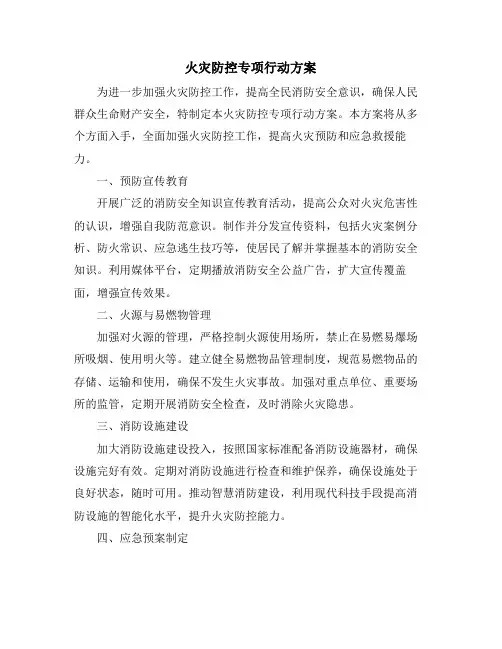 火灾防控专项行动方案

为进一步加强火灾防控工作，提高全民消防安全意识，确保人民群众生命财产安全，特制定本火灾防控专项行动方案。本方案将从多个方面入手，全面加强火灾防控工作，提高火灾预防和应急救援能力。

一、预防宣传教育

开展广泛的消防安全知识宣传教育活动，提高公众对火灾危害性的认识，增强自我防范意识。制作并分发宣传资料，包括火灾案例分析、防火常识、应急逃生技巧等，使居民了解并掌握基本的消防安全知识。利用媒体平台，定期播放消防安全公益广告，扩大宣传覆盖面，增强宣传效果。

二、火源与易燃物管理

加强对火源的管理，严格控制火源使用场所，禁止在易燃易爆场所吸烟、使用明火等。建立健全易燃物品管理制度，规范易燃物品的存储、运输和使用，确保不发生火灾事故。加强对重点单位、重要场所的监管，定期开展消防安全检查，及时消除火灾隐患。

三、消防设施建设

加大消防设施建设投入，按照国家标准配备消防设施器材，确保设施完好有效。定期对消防设施进行检查和维护保养，确保设施处于良好状态，随时可用。推动智慧消防建设，利用现代科技手段提高消防设施的智能化水平，提升火灾防控能力。

四、应急预案制定